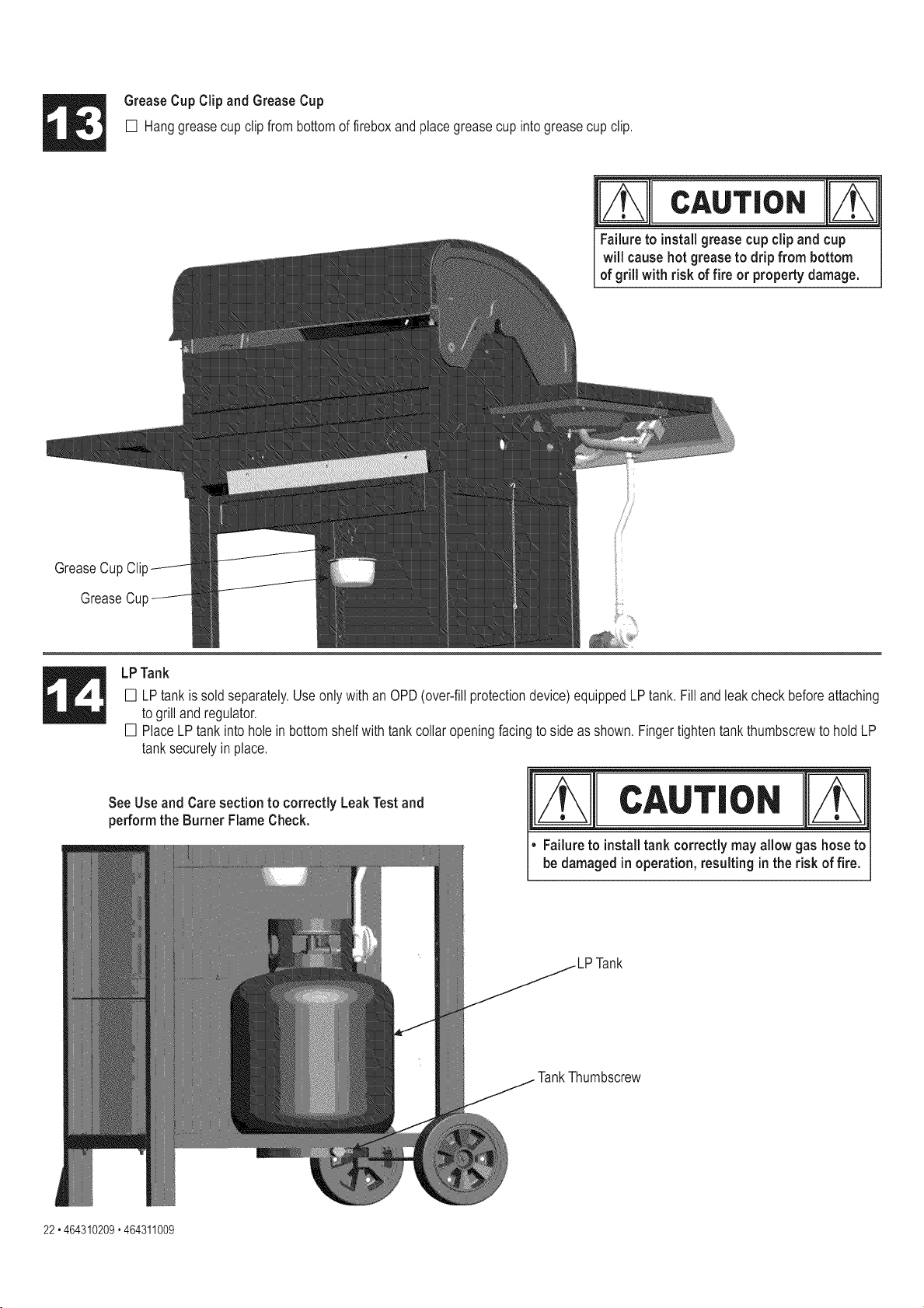 13

Grease Cup Clip and Grease Cup

☐ Hang grease cup clip from bottom of firebox and place grease cup into grease cup clip.

CAUTION

Failure to install grease cup clip and cup will cause hot grease to drip from bottom of grill with risk of fire or property damage.

Grease Cup Clip

Grease Cup

14

LP Tank

☐ LP tank is sold separately. Use only with an OPD (over-fill protection device) equipped LP tank. Fill and leak check before attaching to grill and regulator.

☐ Place LP tank into hole in bottom shelf with tank collar opening facing to side as shown. Finger tighten tank thumbscrew to hold LP tank securely in place.

See Use and Care section to correctly Leak Test and perform the Burner Flame Check.

CAUTION

• Failure to install tank correctly may allow gas hose to be damaged in operation, resulting in the risk of fire.

LP Tank

Tank Thumbscrew

22 • 464310209 • 464311009